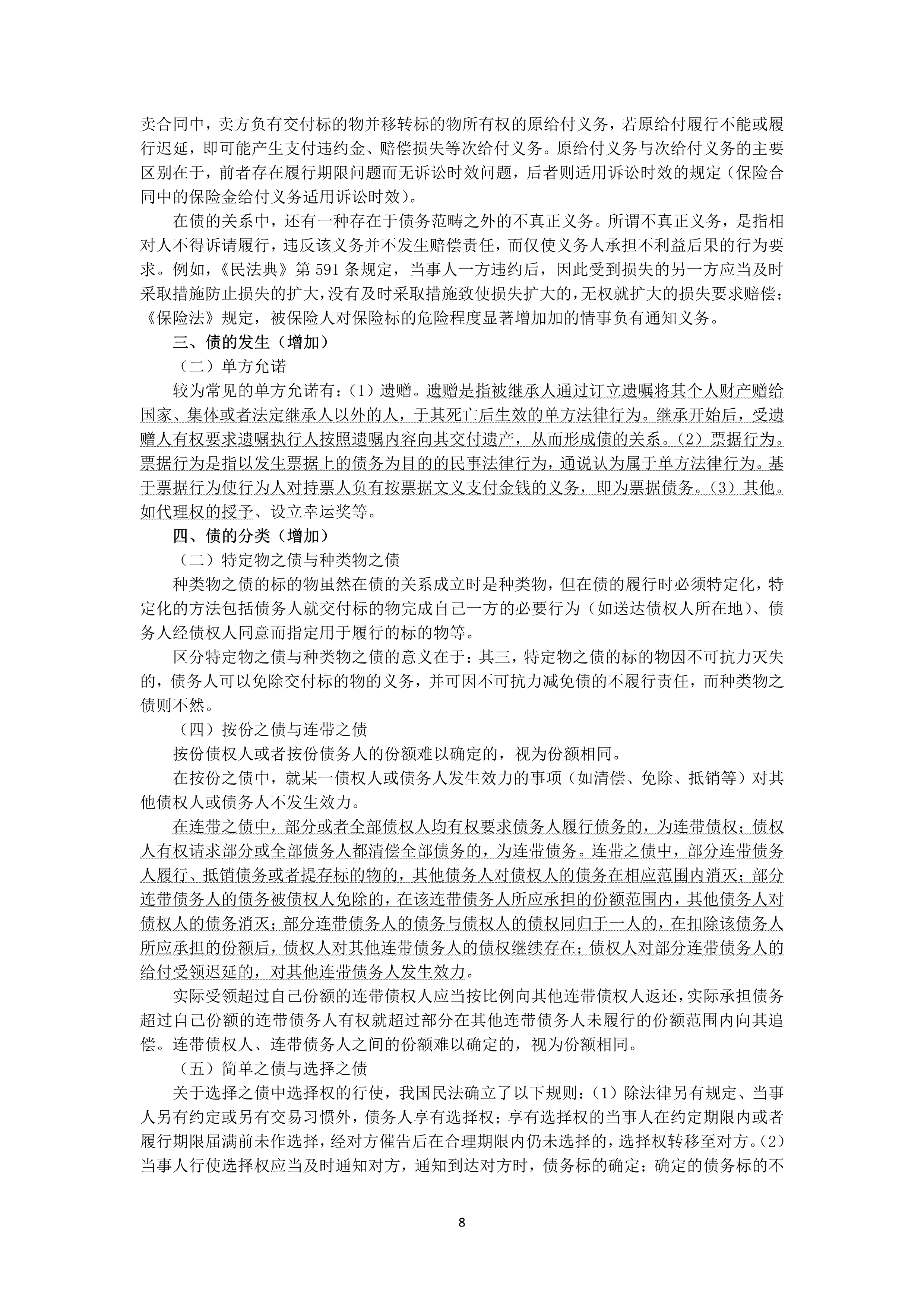 卖合同中，卖方负有交付标的物并移转标的物所有权的原给付义务，若原给付履行不能或履行迟延，即可能产生支付违约金、赔偿损失等次给付义务。原给付义务与次给付义务的主要区别在于，前者存在履行期限问题而无诉讼时效问题，后者则适用诉讼时效的规定（保险合同中的保险金给付义务适用诉讼时效）。

在债的关系中，还有一种存在于债务范畴之外的不真正义务。所谓不真正义务，是指相对人不得诉请履行，违反该义务并不发生赔偿责任，而仅使义务人承担不利益后果的行为要求。例如，《民法典》第 591 条规定，当事人一方违约后，因此受到损失的另一方应当及时采取措施防止损失的扩大，没有及时采取措施致使损失扩大的，无权就扩大的损失要求赔偿；《保险法》规定，被保险人对保险标的危险程度显著增加加的情事负有通知义务。

三、债的发生（增加）

（二）单方允诺

较为常见的单方允诺有：（1）遗赠。遗赠是指被继承人通过订立遗嘱将其个人财产赠给国家、集体或者法定继承人以外的人，于其死亡后生效的单方法律行为。继承开始后，受遗赠人有权要求遗嘱执行人按照遗嘱内容向其交付遗产，从而形成债的关系。（2）票据行为。票据行为是指以发生票据上的债务为目的的民事法律行为，通说认为属于单方法律行为。基于票据行为使行为人对持票人负有按票据文义支付金钱的义务，即为票据债务。（3）其他。如代理权的授予、设立幸运奖等。

四、债的分类（增加）

（二）特定物之债与种类物之债

种类物之债的标的物虽然在债的关系成立时是种类物，但在债的履行时必须特定化，特定化的方法包括债务人就交付标的物完成自己一方的必要行为（如送达债权人所在地）、债务人经债权人同意而指定用于履行的标的物等。

区分特定物之债与种类物之债的意义在于：其三，特定物之债的标的物因不可抗力灭失的，债务人可以免除交付标的物的义务，并可因不可抗力减免债的不履行责任，而种类物之债则不然。

（四）按份之债与连带之债

按份债权人或者按份债务人的份额难以确定的，视为份额相同。

在按份之债中，就某一债权人或债务人发生效力的事项（如清偿、免除、抵销等）对其他债权人或债务人不发生效力。

在连带之债中，部分或者全部债权人均有权要求债务人履行债务的，为连带债权；债权人有权请求部分或全部债务人都清偿全部债务的，为连带债务。连带之债中，部分连带债务人履行、抵销债务或者提存标的物的，其他债务人对债权人的债务在相应范围内消灭；部分连带债务人的债务被债权人免除的，在该连带债务人所应承担的份额范围内，其他债务人对债权人的债务消灭；部分连带债务人的债务与债权人的债权同归于一人的，在扣除该债务人所应承担的份额后，债权人对其他连带债务人的债权继续存在；债权人对部分连带债务人的给付受领迟延的，对其他连带债务人发生效力。

实际受领超过自己份额的连带债权人应当按比例向其他连带债权人返还，实际承担债务超过自己份额的连带债务人有权就超过部分在其他连带债务人未履行的份额范围内向其追偿。连带债权人、连带债务人之间的份额难以确定的，视为份额相同。

（五）简单之债与选择之债

关于选择之债中选择权的行使，我国民法确立了以下规则：（1）除法律另有规定、当事人另有约定或另有交易习惯外，债务人享有选择权；享有选择权的当事人在约定期限内或者履行期限届满前未作选择，经对方催告后在合理期限内仍未选择的，选择权转移至对方。（2）当事人行使选择权应当及时通知对方，通知到达对方时，债务标的确定；确定的债务标的不

8